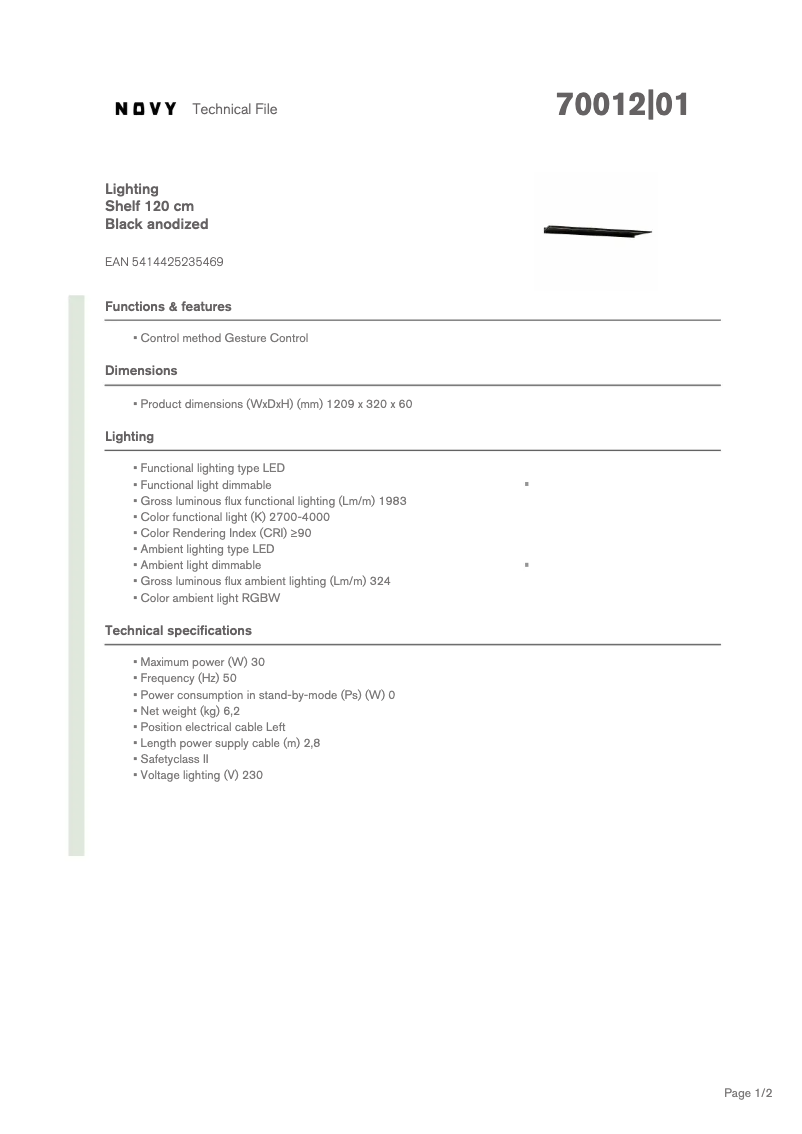 NOVY Technical File

70012|01

Lighting
Shelf 120 cm
Black anodized

EAN 5414425235469

Functions & features

▪ Control method Gesture Control

Dimensions

▪ Product dimensions (WxDxH) (mm) 1209 x 320 x 60

Lighting

▪ Functional lighting type LED
▪ Functional light dimmable ▪
▪ Gross luminous flux functional lighting (Lm/m) 1983
▪ Color functional light (K) 2700-4000
▪ Color Rendering Index (CRI) ≥90
▪ Ambient lighting type LED
▪ Ambient light dimmable ▪
▪ Gross luminous flux ambient lighting (Lm/m) 324
▪ Color ambient light RGBW

Technical specifications

▪ Maximum power (W) 30
▪ Frequency (Hz) 50
▪ Power consumption in stand-by-mode (Ps) (W) 0
▪ Net weight (kg) 6,2
▪ Position electrical cable Left
▪ Length power supply cable (m) 2,8
▪ Safetyclass II
▪ Voltage lighting (V) 230

Page 1/2